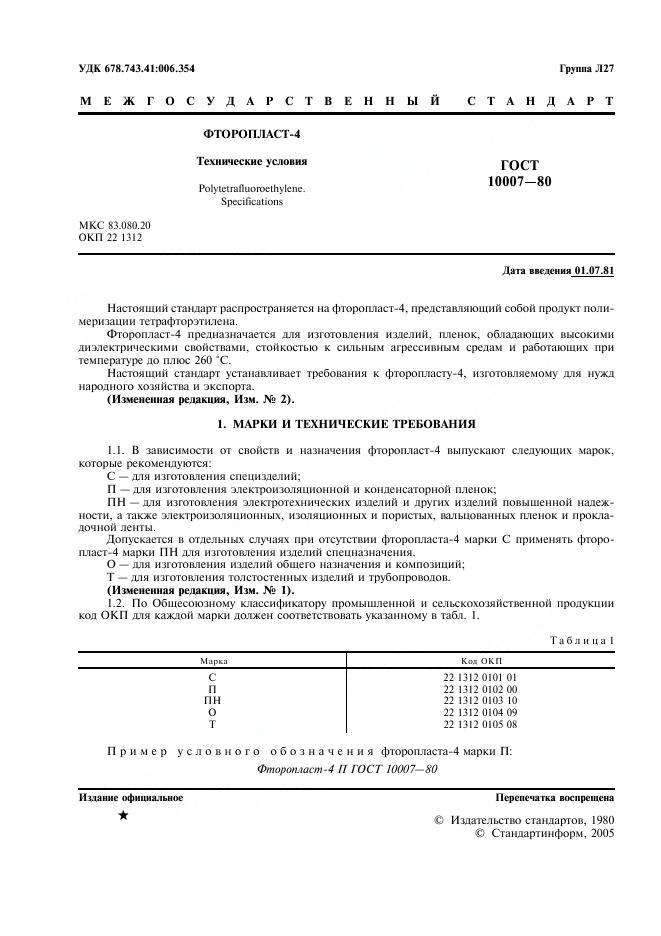 УДК 678.743.41:006.354

Группа Л27

МЕЖГОСУДАРСТВЕННЫЙ СТАНДАРТ

ФТОРОПЛАСТ-4

Технические условия

Polytetrafluoroethylene. Specifications

ГОСТ 10007—80

МКС 83.080.20
ОКП 22 1312

Дата введения 01.07.81

Настоящий стандарт распространяется на фторопласт-4, представляющий собой продукт полимеризации тетрафторэтилена.

Фторопласт-4 предназначается для изготовления изделий, пленок, обладающих высокими диэлектрическими свойствами, стойкостью к сильным агрессивным средам и работающих при температуре до плюс 260 °С.

Настоящий стандарт устанавливает требования к фторопласту-4, изготовляемому для нужд народного хозяйства и экспорта.

(Измененная редакция, Изм. № 2).

1. МАРКИ И ТЕХНИЧЕСКИЕ ТРЕБОВАНИЯ

1.1. В зависимости от свойств и назначения фторопласт-4 выпускают следующих марок, которые рекомендуются:

С — для изготовления специзделий;

П — для изготовления электроизоляционной и конденсаторной пленок;

ПН — для изготовления электротехнических изделий и других изделий повышенной надежности, а также электроизоляционных, изоляционных и пористых, вальцованных пленок и прокладочной ленты.

Допускается в отдельных случаях при отсутствии фторопласта-4 марки С применять фторопласт-4 марки ПН для изготовления изделий спецназначения.

О — для изготовления изделий общего назначения и композиций;

Т — для изготовления толстостенных изделий и трубопроводов.

(Измененная редакция, Изм. № 1).

1.2. По Общесоюзному классификатору промышленной и сельскохозяйственной продукции код ОКП для каждой марки должен соответствовать указанному в табл. 1.

Таблица 1

| Марка | Код ОКП |
|---|---|
| С | 22 1312 0101 01 |
| П | 22 1312 0102 00 |
| ПН | 22 1312 0103 10 |
| О | 22 1312 0104 09 |
| Т | 22 1312 0105 08 |

Пример условного обозначения фторопласта-4 марки П:

Фторопласт-4 П ГОСТ 10007—80

Издание официальное

Перепечатка воспрещена

★

© Издательство стандартов, 1980
© Стандартинформ, 2005